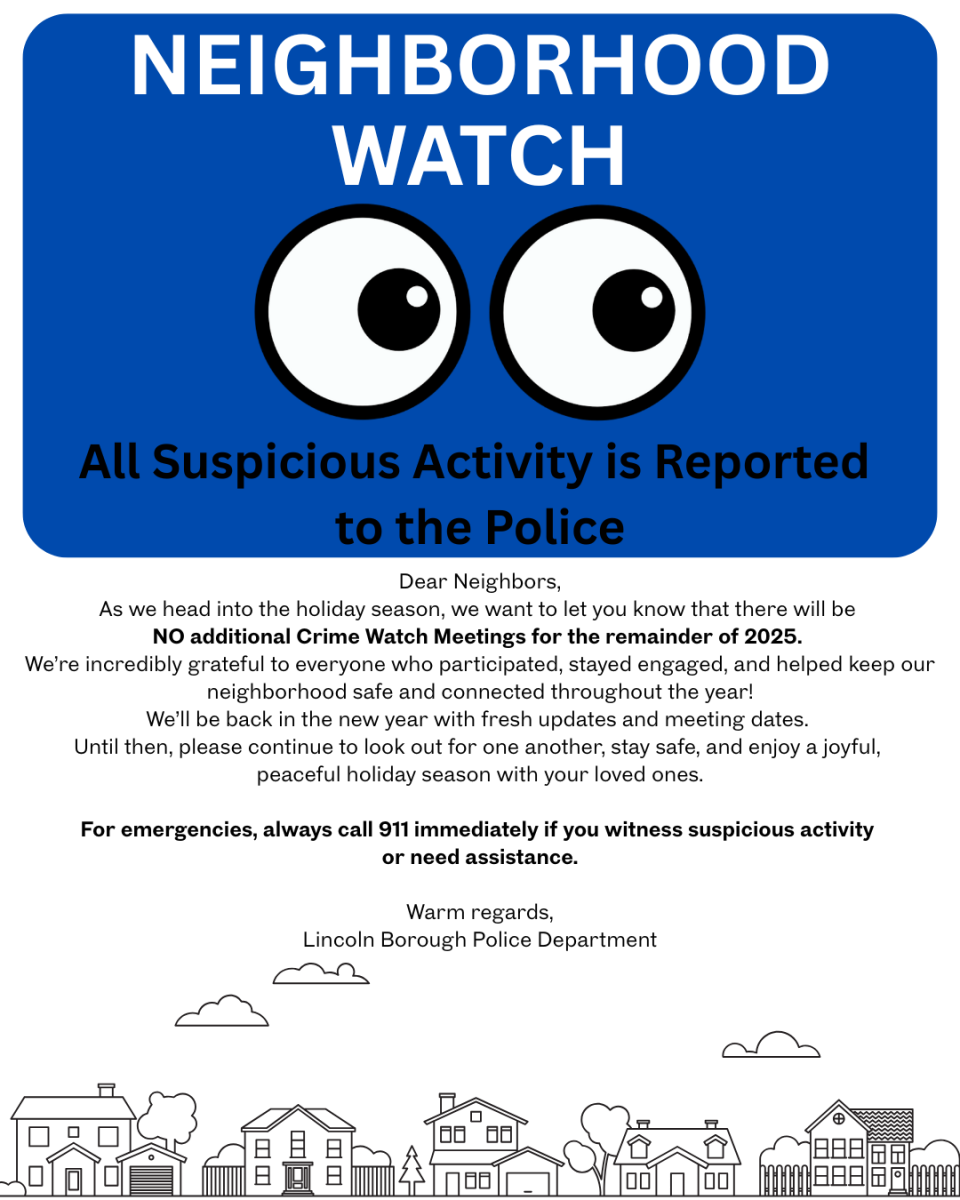 NEIGHBORHOOD WATCH

All Suspicious Activity is Reported to the Police

Dear Neighbors,

As we head into the holiday season, we want to let you know that there will be NO additional Crime Watch Meetings for the remainder of 2025.

We're incredibly grateful to everyone who participated, stayed engaged, and helped keep our neighborhood safe and connected throughout the year!

We'll be back in the new year with fresh updates and meeting dates.

Until then, please continue to look out for one another, stay safe, and enjoy a joyful, peaceful holiday season with your loved ones.

For emergencies, always call 911 immediately if you witness suspicious activity or need assistance.

Warm regards,
Lincoln Borough Police Department